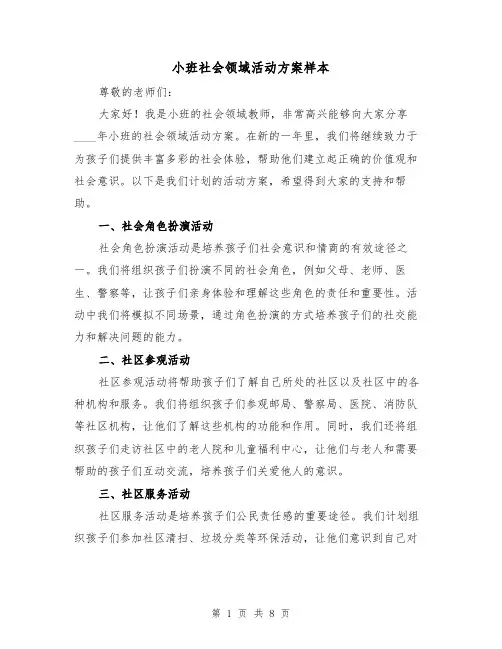 小班社会领域活动方案样本

尊敬的老师们：

大家好！我是小班的社会领域教师，非常高兴能够向大家分享____年小班的社会领域活动方案。在新的一年里，我们将继续致力于为孩子们提供丰富多彩的社会体验，帮助他们建立起正确的价值观和社会意识。以下是我们计划的活动方案，希望得到大家的支持和帮助。

一、社会角色扮演活动

社会角色扮演活动是培养孩子们社会意识和情商的有效途径之一。我们将组织孩子们扮演不同的社会角色，例如父母、老师、医生、警察等，让孩子们亲身体验和理解这些角色的责任和重要性。活动中我们将模拟不同场景，通过角色扮演的方式培养孩子们的社交能力和解决问题的能力。

二、社区参观活动

社区参观活动将帮助孩子们了解自己所处的社区以及社区中的各种机构和服务。我们将组织孩子们参观邮局、警察局、医院、消防队等社区机构，让他们了解这些机构的功能和作用。同时，我们还将组织孩子们走访社区中的老人院和儿童福利中心，让他们与老人和需要帮助的孩子们互动交流，培养孩子们关爱他人的意识。

三、社区服务活动

社区服务活动是培养孩子们公民责任感的重要途径。我们计划组织孩子们参加社区清扫、垃圾分类等环保活动，让他们意识到自己对

第 1 页 共 8 页